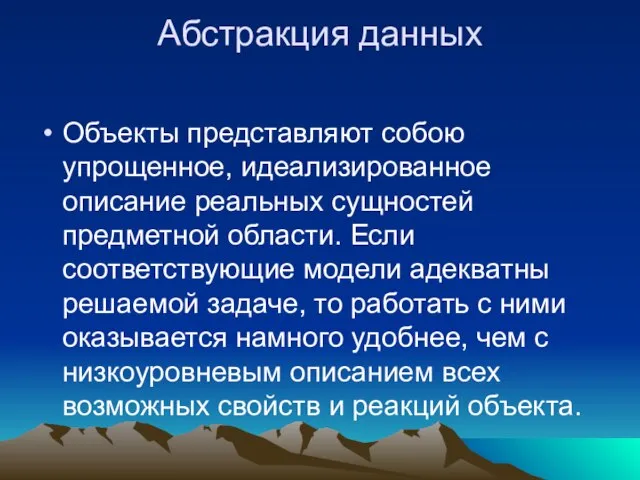 Абстракция данных

• Объекты представляют собою упрощенное, идеализированное описание реальных сущностей предметной области. Если соответствующие модели адекватны решаемой задаче, то работать с ними оказывается намного удобнее, чем с низкоуровневым описанием всех возможных свойств и реакций объекта.